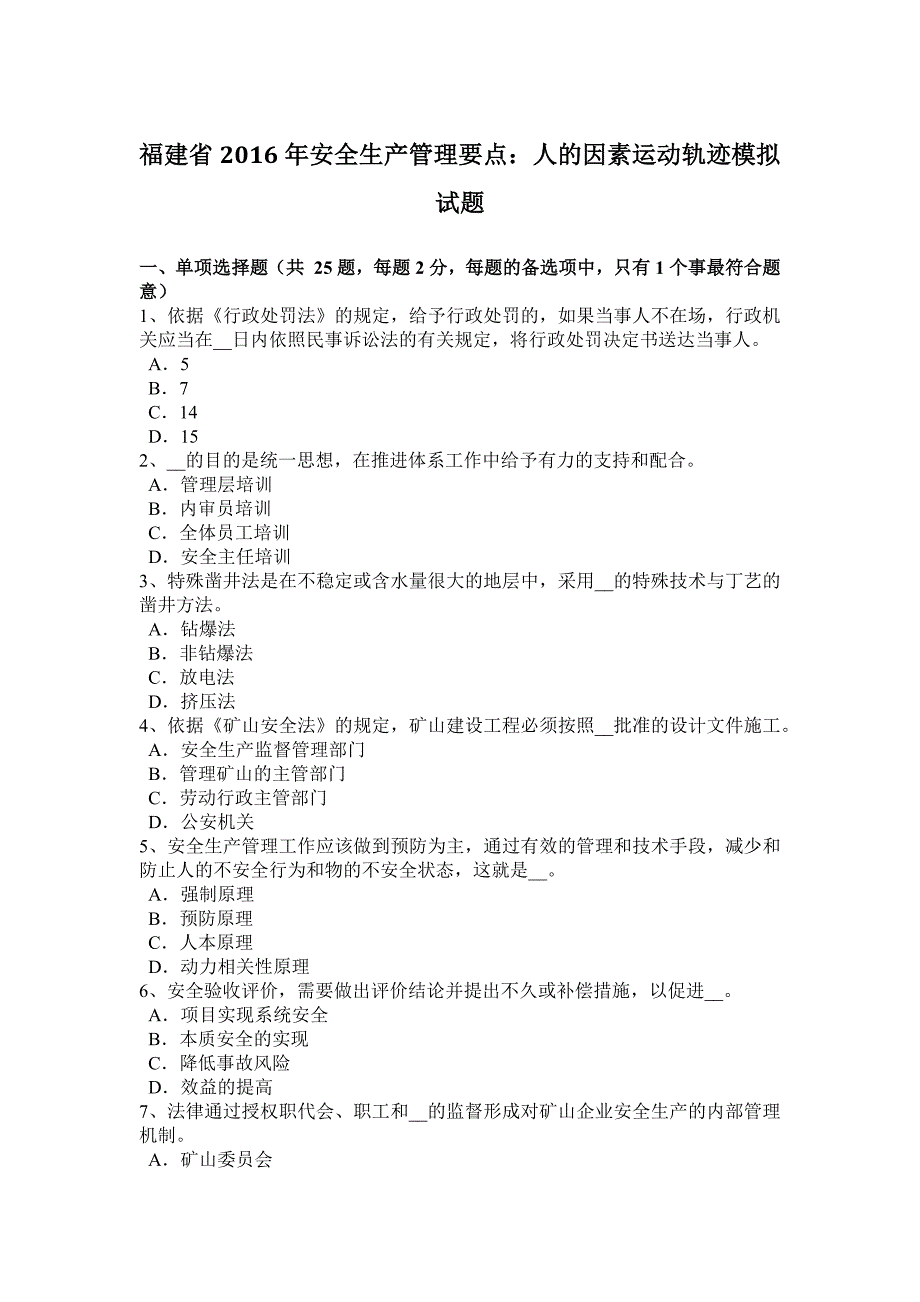 福建省 2016 年安全生产管理要点：人的因素运动轨迹模拟试题

一、单项选择题（共 25 题，每题 2 分，每题的备选项中，只有 1 个事最符合题意）
1、依据《行政处罚法》的规定，给予行政处罚的，如果当事人不在场，行政机关应当在__日内依照民事诉讼法的有关规定，将行政处罚决定书送达当事人。
A．5
B．7
C．14
D．15
2、__的目的是统一思想，在推进体系工作中给予有力的支持和配合。
A．管理层培训
B．内审员培训
C．全体员工培训
D．安全主任培训
3、特殊凿井法是在不稳定或含水量很大的地层中，采用__的特殊技术与丁艺的凿井方法。
A．钻爆法
B．非钻爆法
C．放电法
D．挤压法
4、依据《矿山安全法》的规定，矿山建设工程必须按照__批准的设计文件施工。
A．安全生产监督管理部门
B．管理矿山的主管部门
C．劳动行政主管部门
D．公安机关
5、安全生产管理工作应该做到预防为主，通过有效的管理和技术手段，减少和防止人的不安全行为和物的不安全状态，这就是__。
A．强制原理
B．预防原理
C．人本原理
D．动力相关性原理
6、安全验收评价，需要做出评价结论并提出不久或补偿措施，以促进__。
A．项目实现系统安全
B．本质安全的实现
C．降低事故风险
D．效益的提高
7、法律通过授权职代会、职工和__的监督形成对矿山企业安全生产的内部管理机制。
A．矿山委员会